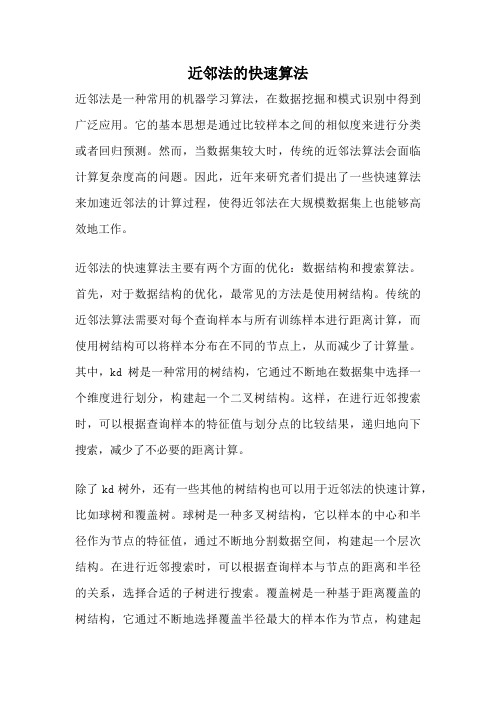 近邻法的快速算法

近邻法是一种常用的机器学习算法，在数据挖掘和模式识别中得到广泛应用。它的基本思想是通过比较样本之间的相似度来进行分类或者回归预测。然而，当数据集较大时，传统的近邻法算法会面临计算复杂度高的问题。因此，近年来研究者们提出了一些快速算法来加速近邻法的计算过程，使得近邻法在大规模数据集上也能够高效地工作。

近邻法的快速算法主要有两个方面的优化：数据结构和搜索算法。首先，对于数据结构的优化，最常见的方法是使用树结构。传统的近邻法算法需要对每个查询样本与所有训练样本进行距离计算，而使用树结构可以将样本分布在不同的节点上，从而减少了计算量。其中，kd 树是一种常用的树结构，它通过不断地在数据集中选择一个维度进行划分，构建起一个二叉树结构。这样，在进行近邻搜索时，可以根据查询样本的特征值与划分点的比较结果，递归地向下搜索，减少了不必要的距离计算。

除了 kd 树外，还有一些其他的树结构也可以用于近邻法的快速计算，比如球树和覆盖树。球树是一种多叉树结构，它以样本的中心和半径作为节点的特征值，通过不断地分割数据空间，构建起一个层次结构。在进行近邻搜索时，可以根据查询样本与节点的距离和半径的关系，选择合适的子树进行搜索。覆盖树是一种基于距离覆盖的树结构，它通过不断地选择覆盖半径最大的样本作为节点，构建起